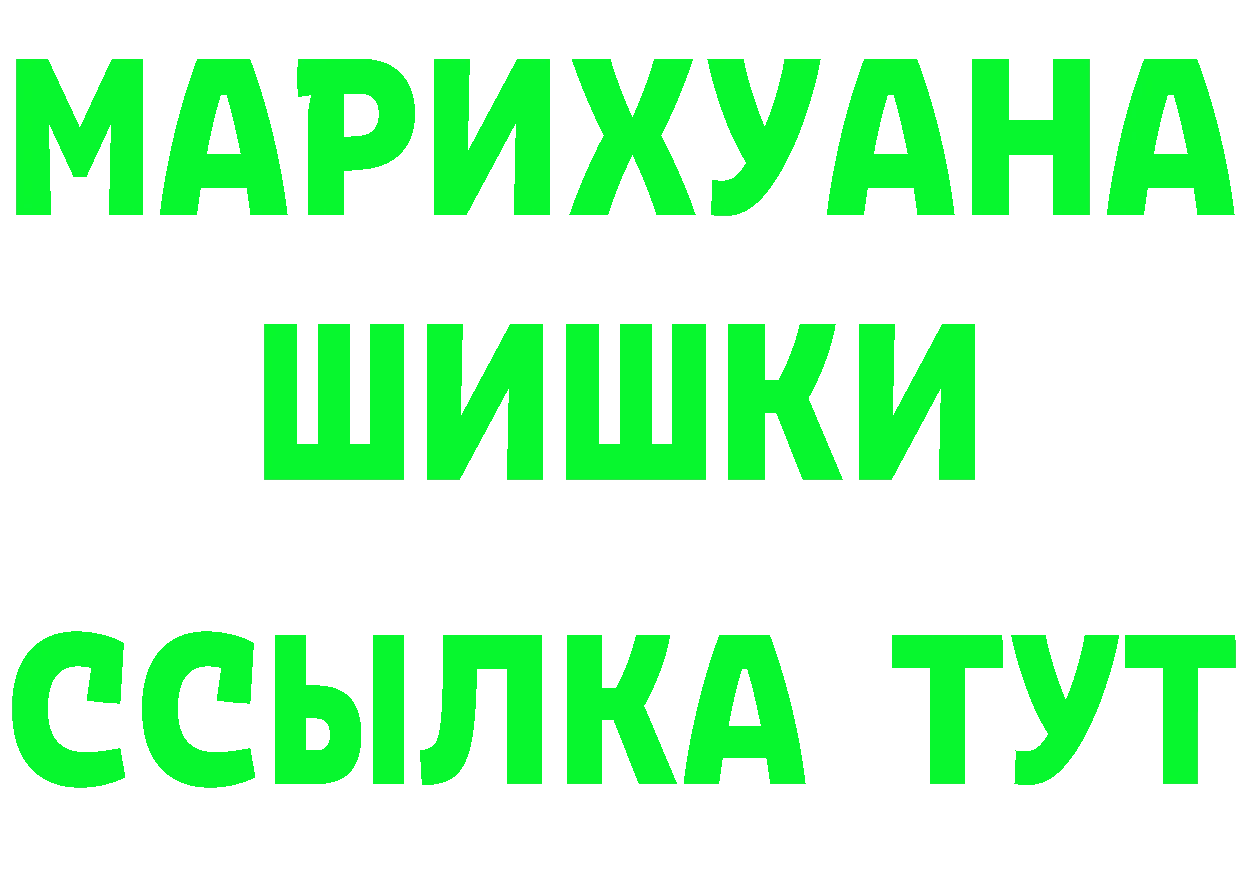 МАРИХУАНА
ШИШКИ
ССЫЛКА ТУТ